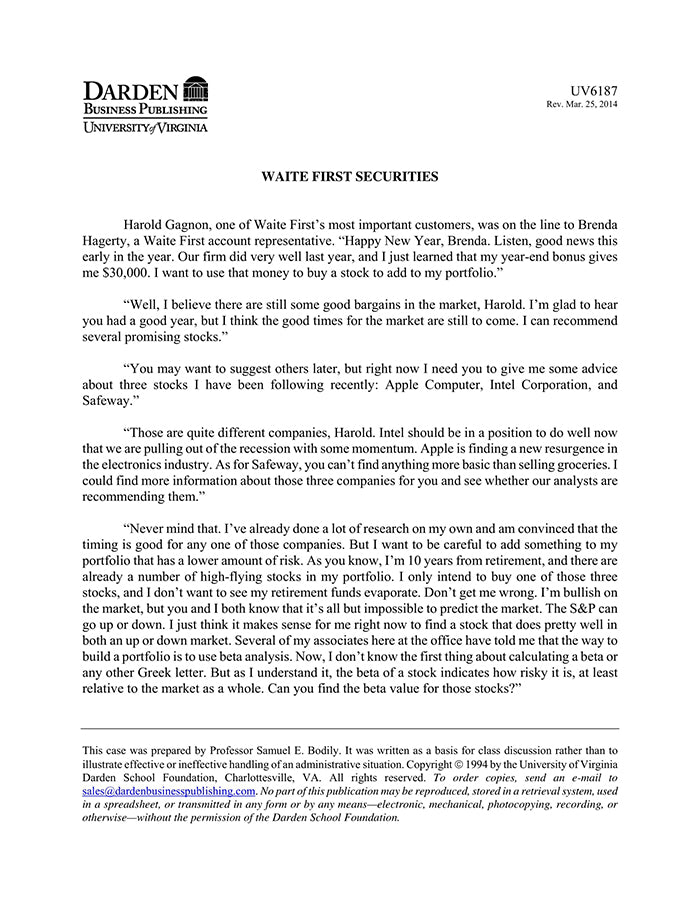 DARDEN
BUSINESS PUBLISHING
UNIVERSITY of VIRGINIA

UV6187
Rev. Mar. 25, 2014

WAITE FIRST SECURITIES

Harold Gagnon, one of Waite First's most important customers, was on the line to Brenda Hagerty, a Waite First account representative. "Happy New Year, Brenda. Listen, good news this early in the year. Our firm did very well last year, and I just learned that my year-end bonus gives me $30,000. I want to use that money to buy a stock to add to my portfolio."

"Well, I believe there are still some good bargains in the market, Harold. I'm glad to hear you had a good year, but I think the good times for the market are still to come. I can recommend several promising stocks."

"You may want to suggest others later, but right now I need you to give me some advice about three stocks I have been following recently: Apple Computer, Intel Corporation, and Safeway."

"Those are quite different companies, Harold. Intel should be in a position to do well now that we are pulling out of the recession with some momentum. Apple is finding a new resurgence in the electronics industry. As for Safeway, you can't find anything more basic than selling groceries. I could find more information about those three companies for you and see whether our analysts are recommending them."

"Never mind that. I've already done a lot of research on my own and am convinced that the timing is good for any one of those companies. But I want to be careful to add something to my portfolio that has a lower amount of risk. As you know, I'm 10 years from retirement, and there are already a number of high-flying stocks in my portfolio. I only intend to buy one of those three stocks, and I don't want to see my retirement funds evaporate. Don't get me wrong. I'm bullish on the market, but you and I both know that it's all but impossible to predict the market. The S&P can go up or down. I just think it makes sense for me right now to find a stock that does pretty well in both an up or down market. Several of my associates here at the office have told me that the way to build a portfolio is to use beta analysis. Now, I don't know the first thing about calculating a beta or any other Greek letter. But as I understand it, the beta of a stock indicates how risky it is, at least relative to the market as a whole. Can you find the beta value for those stocks?"

This case was prepared by Professor Samuel E. Bodily. It was written as a basis for class discussion rather than to illustrate effective or ineffective handling of an administrative situation. Copyright © 1994 by the University of Virginia Darden School Foundation, Charlottesville, VA. All rights reserved. To order copies, send an e-mail to sales@dardenbusinesspublishing.com. No part of this publication may be reproduced, stored in a retrieval system, used in a spreadsheet, or transmitted in any form or by any means—electronic, mechanical, photocopying, recording, or otherwise—without the permission of the Darden School Foundation.